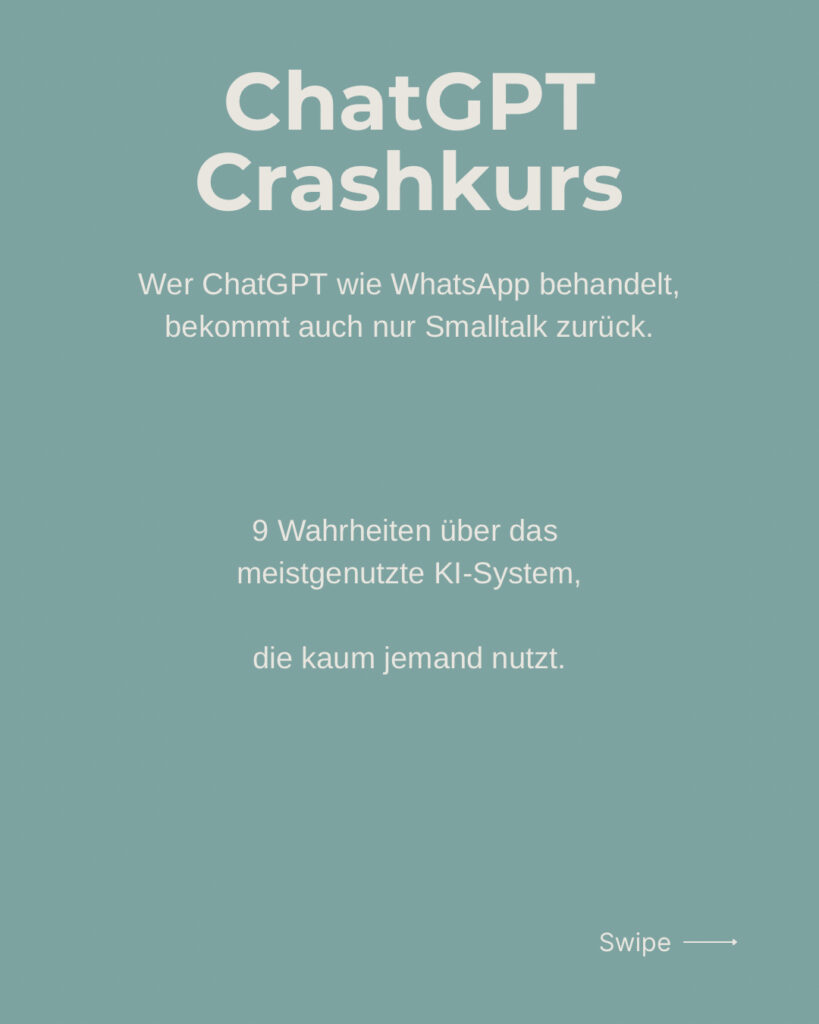 ChatGPT
Crashkurs

Wer ChatGPT wie WhatsApp behandelt, bekommt auch nur Smalltalk zurück.

9 Wahrheiten über das meistgenutzte KI-System,

die kaum jemand nutzt.

Swipe ⟶